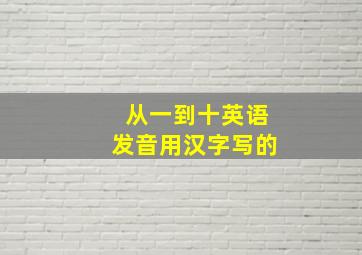 从一到十英语
发音用汉字写的